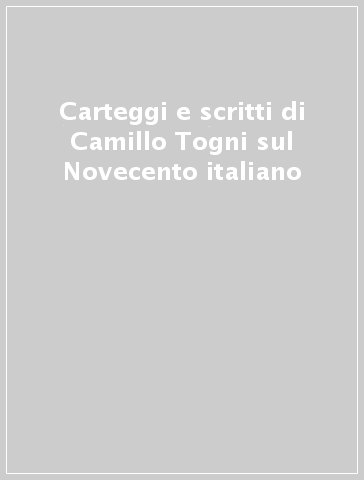 Carteggi e scritti di Camillo Togni sul Novecento italiano